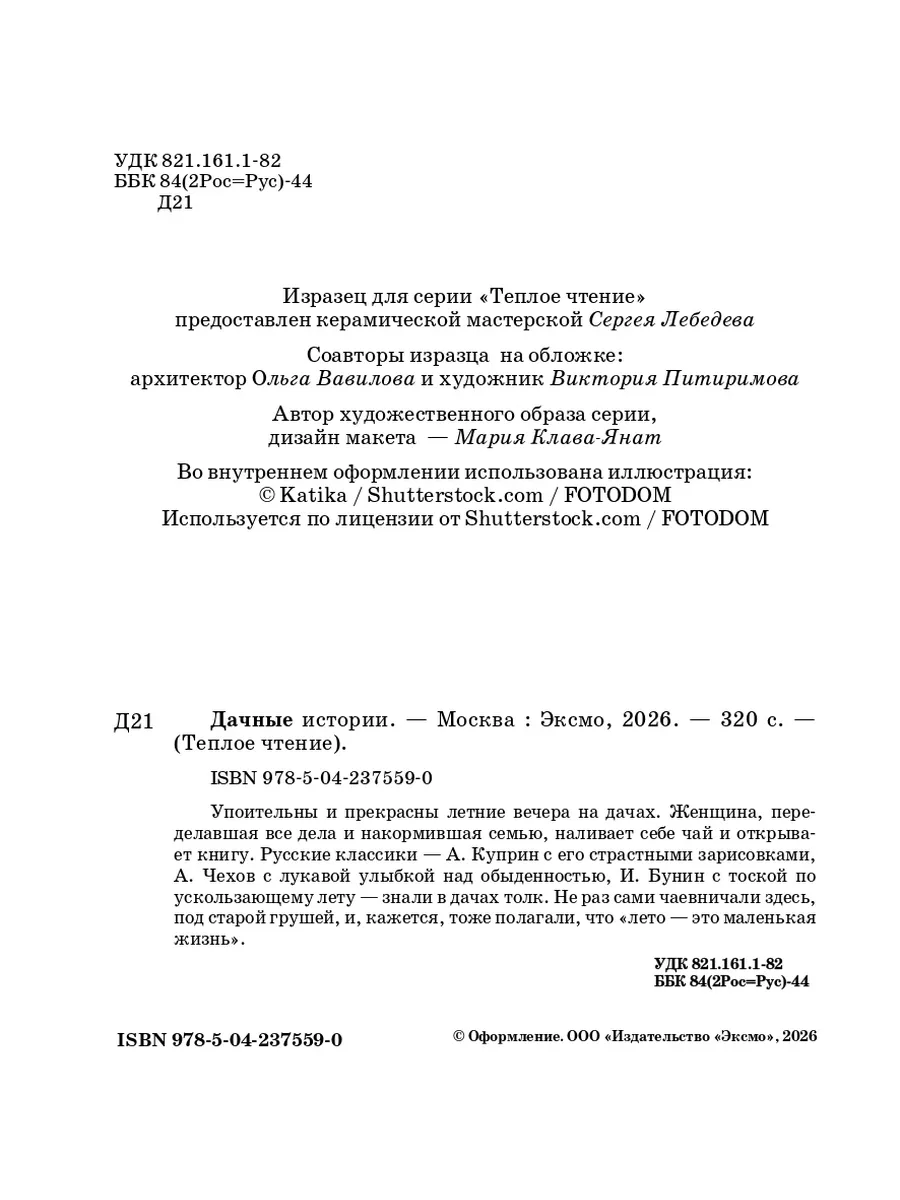 УДК 821.161.1-82
ББК 84(2Рос=Рус)-44
Д21

Изразец для серии «Теплое чтение» предоставлен керамической мастерской Сергея Лебедева

Соавторы изразца на обложке: архитектор Ольга Вавилова и художник Виктория Питиримова

Автор художественного образа серии, дизайн макета — Мария Клава-Янат

Во внутреннем оформлении использована иллюстрация:
© Katika / Shutterstock.com / FOTODOM
Используется по лицензии от Shutterstock.com / FOTODOM

Д21 Дачные истории. — Москва : Эксмо, 2026. — 320 с. — (Теплое чтение).

ISBN 978-5-04-237559-0

Упоительны и прекрасны летние вечера на дачах. Женщина, переделавшая все дела и накормившая семью, наливает себе чай и открывает книгу. Русские классики — А. Куприн с его страстными зарисовками, А. Чехов с лукавой улыбкой над обыденностью, И. Бунин с тоской по ускользающему лету — знали в дачах толк. Не раз сами чаевничали здесь, под старой грушей, и, кажется, тоже полагали, что «лето — это маленькая жизнь».

УДК 821.161.1-82
ББК 84(2Рос=Рус)-44

ISBN 978-5-04-237559-0

© Оформление. ООО «Издательство «Эксмо», 2026